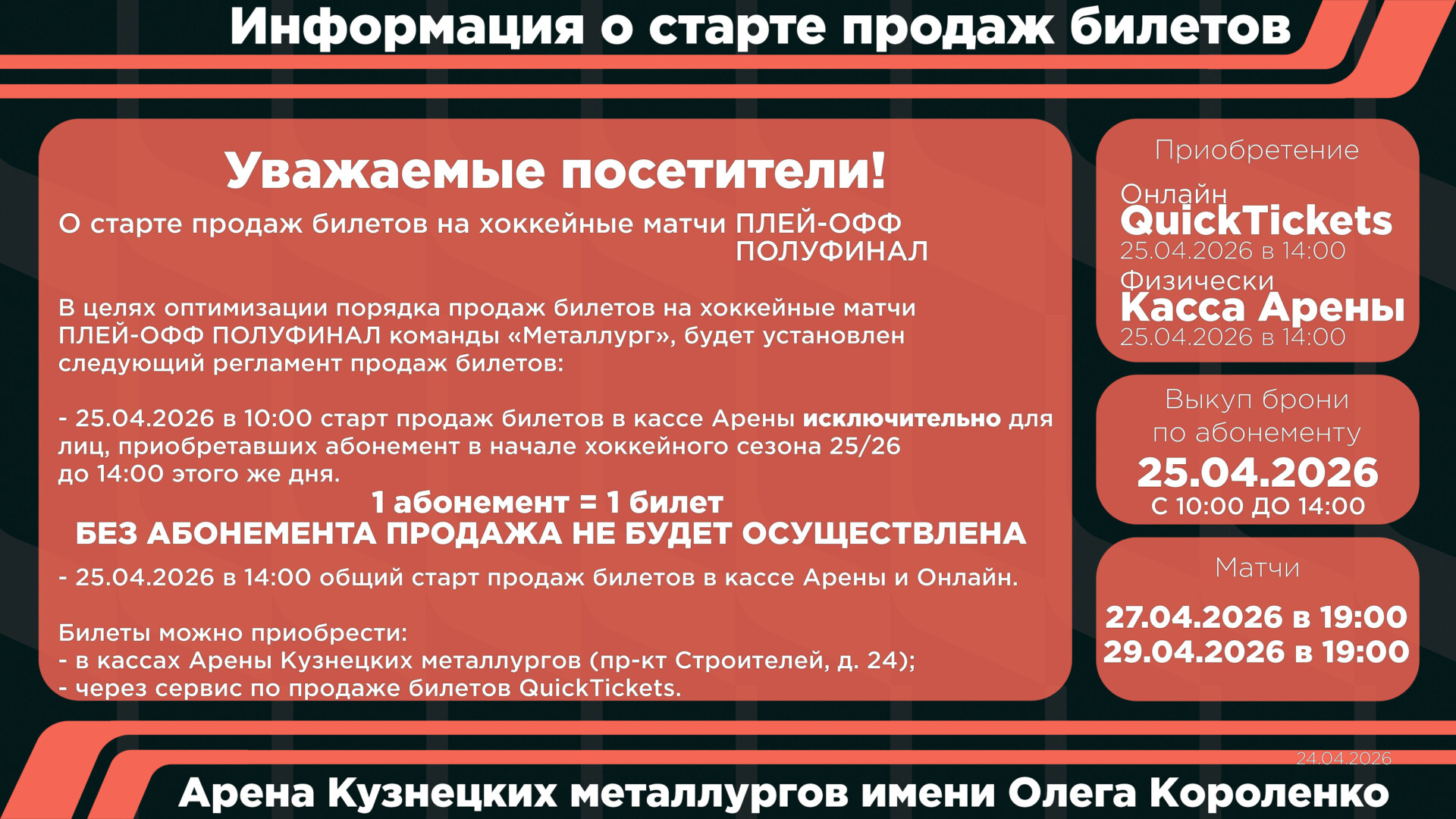 Информация о старте продаж билетов

Уважаемые посетители!

О старте продаж билетов на хоккейные матчи ПЛЕЙ-ОФФ ПОЛУФИНАЛ

В целях оптимизации порядка продаж билетов на хоккейные матчи ПЛЕЙ-ОФФ ПОЛУФИНАЛ команды «Металлург», будет установлен следующий регламент продаж билетов:

- 25.04.2026 в 10:00 старт продаж билетов в кассе Арены исключительно для лиц, приобретавших абонемент в начале хоккейного сезона 25/26 до 14:00 этого же дня.

1 абонемент = 1 билет

БЕЗ АБОНЕМЕНТА ПРОДАЖА НЕ БУДЕТ ОСУЩЕСТВЛЕНА

- 25.04.2026 в 14:00 общий старт продаж билетов в кассе Арены и Онлайн.

Билеты можно приобрести:
- в кассах Арены Кузнецких металлургов (пр-кт Строителей, д. 24);
- через сервис по продаже билетов QuickTickets.

Приобретение

Онлайн
QuickTickets
25.04.2026 в 14:00
Физически
Касса Арены
25.04.2026 в 14:00

Выкуп брони по абонементу
25.04.2026
С 10:00 ДО 14:00

Матчи

27.04.2026 в 19:00
29.04.2026 в 19:00

24.04.2026

Арена Кузнецких металлургов имени Олега Короленко